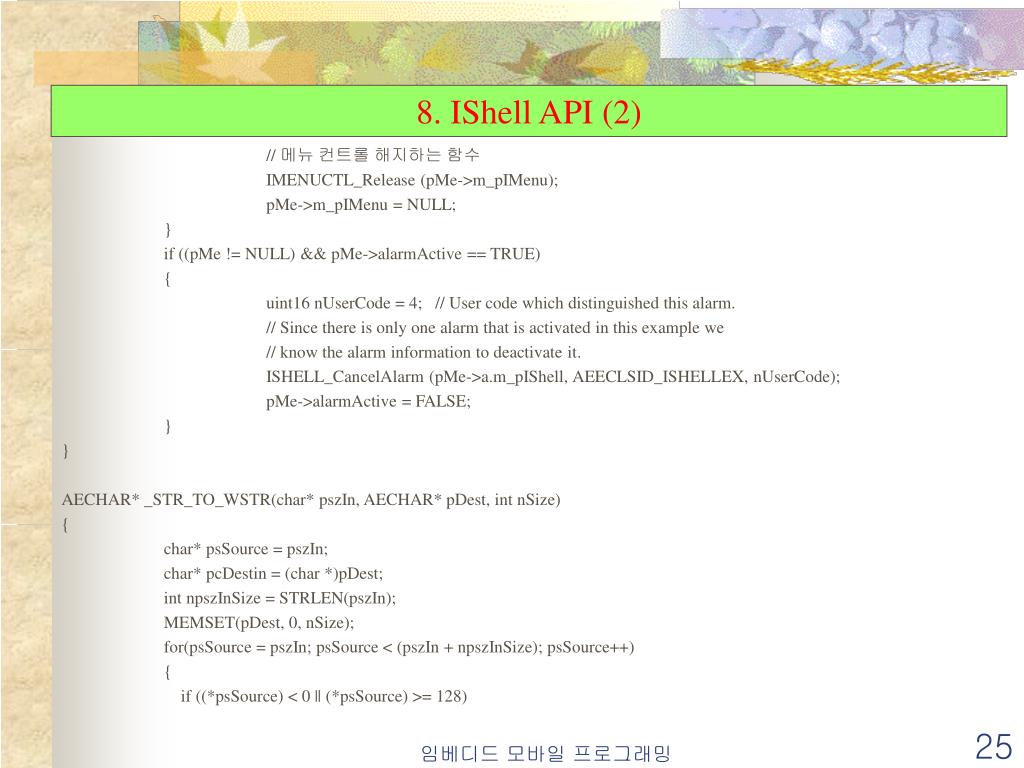 8. IShell API (2)

// 메뉴 컨트롤 해지하는 함수
IMENUCTL_Release (pMe->m_pIMenu);
pMe->m_pIMenu = NULL;
}
if ((pMe != NULL) && pMe->alarmActive == TRUE)
{
uint16 nUserCode = 4; // User code which distinguished this alarm.
// Since there is only one alarm that is activated in this example we
// know the alarm information to deactivate it.
ISHELL_CancelAlarm (pMe->a.m_pIShell, AEECLSID_ISHELLEX, nUserCode);
pMe->alarmActive = FALSE;
}
}

AECHAR* _STR_TO_WSTR(char* pszIn, AECHAR* pDest, int nSize)
{
char* psSource = pszIn;
char* pcDestin = (char *)pDest;
int npszInSize = STRLEN(pszIn);
MEMSET(pDest, 0, nSize);
for(psSource = pszIn; psSource < (pszIn + npszInSize); psSource++)
{
if ((*psSource) < 0 || (*psSource) >= 128)

임베디드 모바일 프로그래밍

25